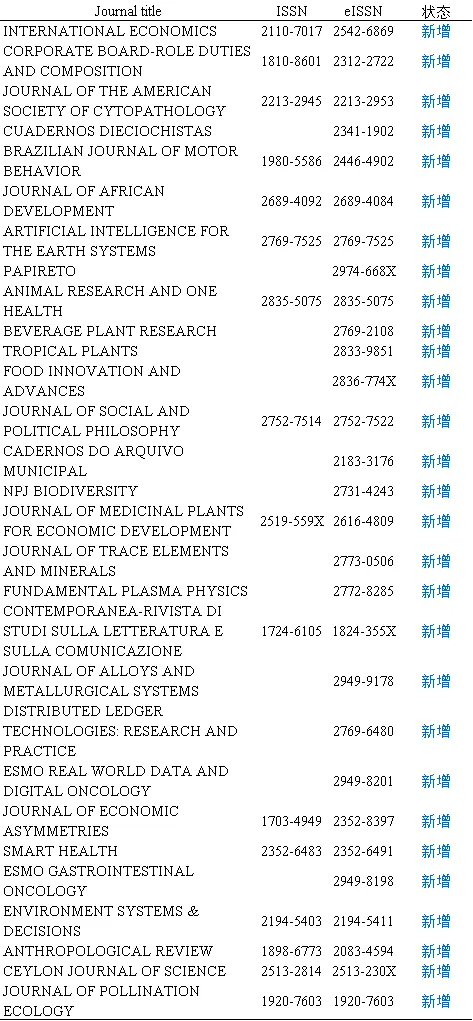 | Journal title | ISSN | eISSN | 状态 |
|---|---|---|---|
| INTERNATIONAL ECONOMICS | 2110-7017 | 2542-6869 | 新增 |
| CORPORATE BOARD-ROLE DUTIES AND COMPOSITION | 1810-8601 | 2312-2722 | 新增 |
| JOURNAL OF THE AMERICAN SOCIETY OF CYTOPATHOLOGY | 2213-2945 | 2213-2953 | 新增 |
| CUADERNOS DIECIOCHISTAS | | 2341-1902 | 新增 |
| BRAZILIAN JOURNAL OF MOTOR BEHAVIOR | 1980-5586 | 2446-4902 | 新增 |
| JOURNAL OF AFRICAN DEVELOPMENT | 2689-4092 | 2689-4084 | 新增 |
| ARTIFICIAL INTELLIGENCE FOR THE EARTH SYSTEMS | 2769-7525 | 2769-7525 | 新增 |
| PAPIRETO | | 2974-668X | 新增 |
| ANIMAL RESEARCH AND ONE HEALTH | 2835-5075 | 2835-5075 | 新增 |
| BEVERAGE PLANT RESEARCH | | 2769-2108 | 新增 |
| TROPICAL PLANTS | | 2833-9851 | 新增 |
| FOOD INNOVATION AND ADVANCES | | 2836-774X | 新增 |
| JOURNAL OF SOCIAL AND POLITICAL PHILOSOPHY | 2752-7514 | 2752-7522 | 新增 |
| CADERNOS DO ARQUIVO MUNICIPAL | | 2183-3176 | 新增 |
| NPJ BIODIVERSITY | | 2731-4243 | 新增 |
| JOURNAL OF MEDICINAL PLANTS FOR ECONOMIC DEVELOPMENT | 2519-559X | 2616-4809 | 新增 |
| JOURNAL OF TRACE ELEMENTS AND MINERALS | | 2773-0506 | 新增 |
| FUNDAMENTAL PLASMA PHYSICS | | 2772-8285 | 新增 |
| CONTEMPORANEA-RIVISTA DI STUDI SULLA LETTERATURA E SULLA COMUNICAZIONE | 1724-6105 | 1824-355X | 新增 |
| JOURNAL OF ALLOYS AND METALLURGICAL SYSTEMS | | 2949-9178 | 新增 |
| DISTRIBUTED LEDGER TECHNOLOGIES: RESEARCH AND PRACTICE | | 2769-6480 | 新增 |
| ESMO REAL WORLD DATA AND DIGITAL ONCOLOGY | | 2949-8201 | 新增 |
| JOURNAL OF ECONOMIC ASYMMETRIES | 1703-4949 | 2352-8397 | 新增 |
| SMART HEALTH | 2352-6483 | 2352-6491 | 新增 |
| ESMO GASTROINTESTINAL ONCOLOGY | | 2949-8198 | 新增 |
| ENVIRONMENT SYSTEMS & DECISIONS | 2194-5403 | 2194-5411 | 新增 |
| ANTHROPOLOGICAL REVIEW | 1898-6773 | 2083-4594 | 新增 |
| CEYLON JOURNAL OF SCIENCE | 2513-2814 | 2513-230X | 新增 |
| JOURNAL OF POLLINATION ECOLOGY | 1920-7603 | 1920-7603 | 新增 |